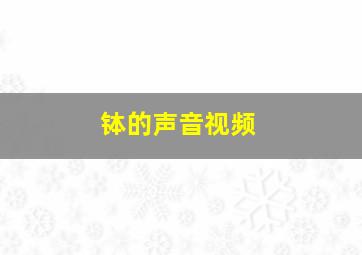 钵的声音视频